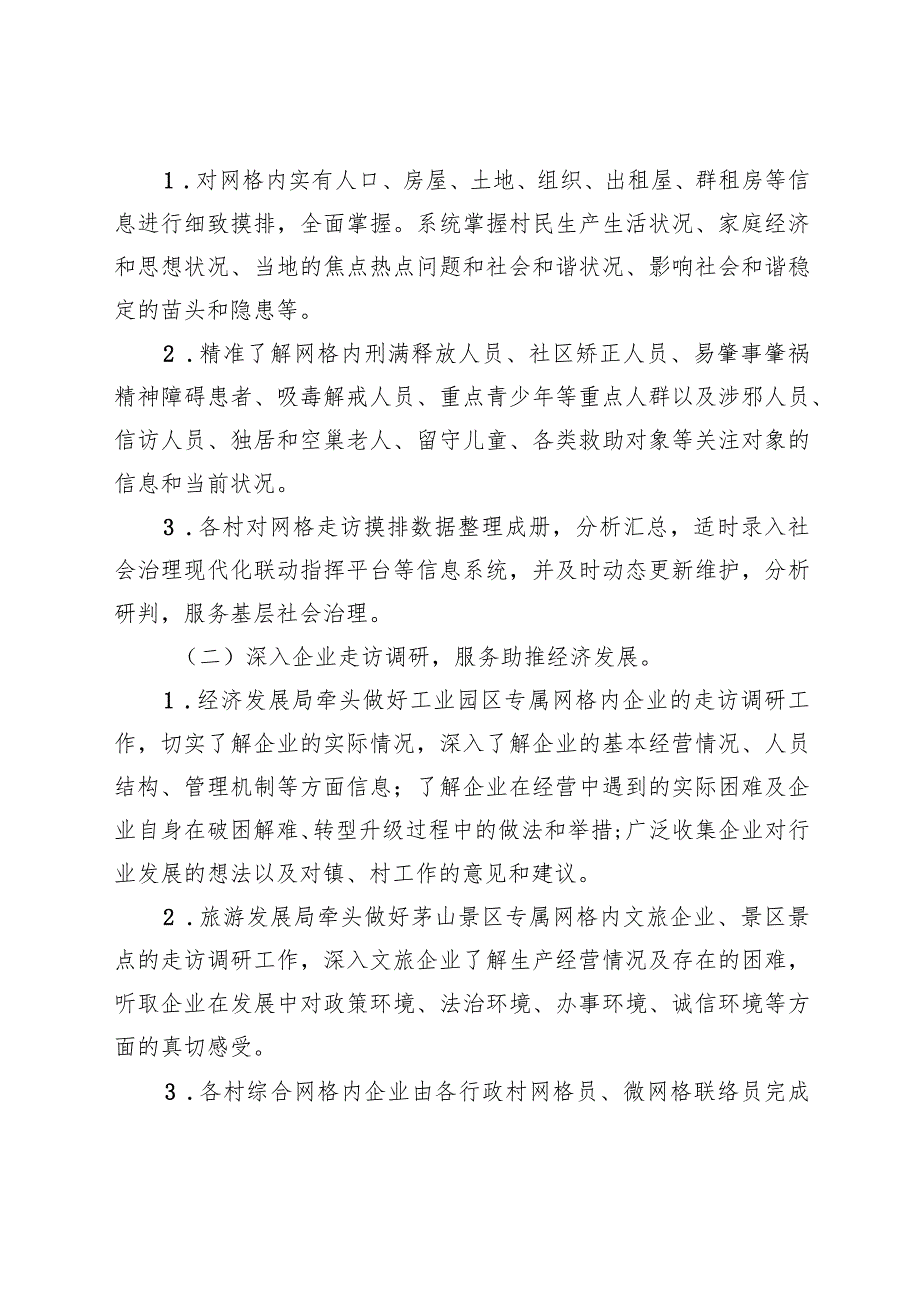 1．对网格内实有人口、房屋、土地、组织、出租屋、群租房等信息进行细致摸排，全面掌握。系统掌握村民生产生活状况、家庭经济和思想状况、当地的焦点热点问题和社会和谐状况、影响社会和谐稳定的苗头和隐患等。

2．精准了解网格内刑满释放人员、社区矫正人员、易肇事肇祸精神障碍患者、吸毒解戒人员、重点青少年等重点人群以及涉邪人员、信访人员、独居和空巢老人、留守儿童、各类救助对象等关注对象的信息和当前状况。

3．各村对网格走访摸排数据整理成册，分析汇总，适时录入社会治理现代化联动指挥平台等信息系统，并及时动态更新维护，分析研判，服务基层社会治理。

（二）深入企业走访调研，服务助推经济发展。

1．经济发展局牵头做好工业园区专属网格内企业的走访调研工作，切实了解企业的实际情况，深入了解企业的基本经营情况、人员结构、管理机制等方面信息；了解企业在经营中遇到的实际困难及企业自身在破困解难、转型升级过程中的做法和举措；广泛收集企业对行业发展的想法以及对镇、村工作的意见和建议。

2．旅游发展局牵头做好茅山景区专属网格内文旅企业、景区景点的走访调研工作，深入文旅企业了解生产经营情况及存在的困难，听取企业在发展中对政策环境、法治环境、办事环境、诚信环境等方面的真切感受。

3．各村综合网格内企业由各行政村网格员、微网格联络员完成